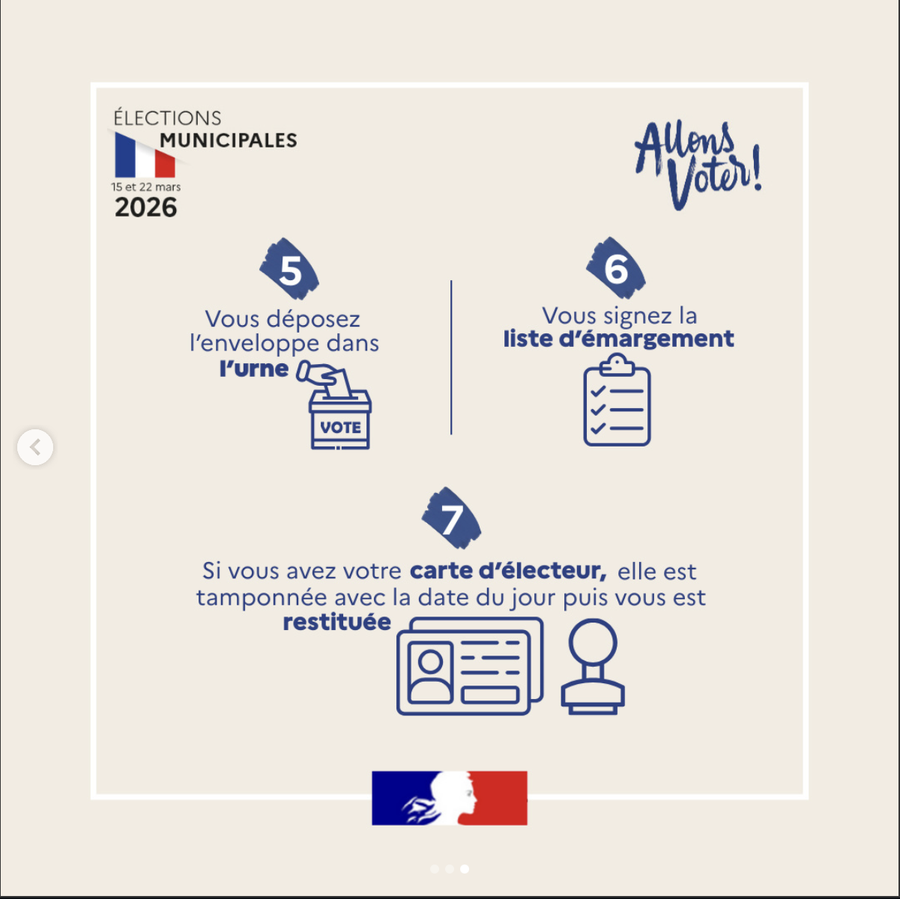 ÉLECTIONS
MUNICIPALES
15 et 22 mars
2026

Allons Voter!

5
Vous déposez l'enveloppe dans l'urne

VOTE

6
Vous signez la liste d'émargement

7
Si vous avez votre carte d'électeur, elle est tamponnée avec la date du jour puis vous est restituée